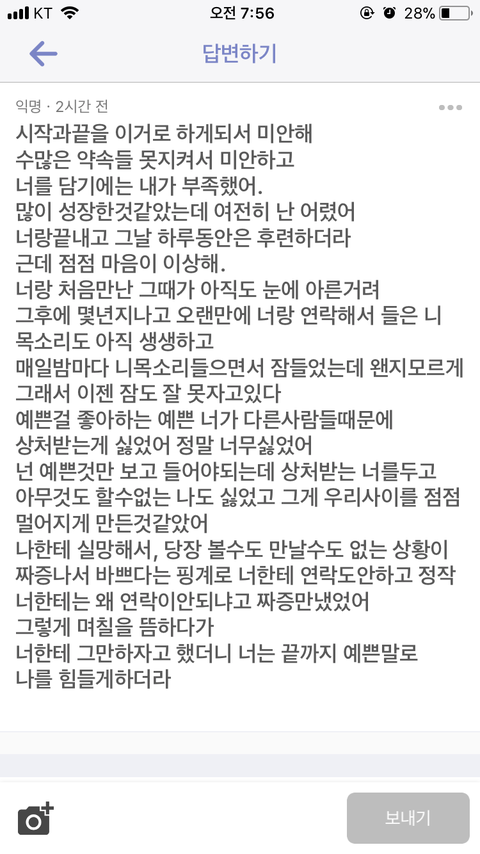 KT 오전 7:56 28%

답변하기

익명 · 2시간 전

시작과끝을 이거로 하게되서 미안해
수많은 약속들 못지켜서 미안하고
너를 담기에는 내가 부족했어.
많이 성장한것같았는데 여전히 난 어렸어
너랑끝내고 그날 하루동안은 후련하더라
근데 점점 마음이 이상해.
너랑 처음만난 그때가 아직도 눈에 아른거려
그후에 몇년지나고 오랜만에 너랑 연락해서 들은 니 목소리도 아직 생생하고
매일밤마다 니목소리들으면서 잠들었는데 왠지모르게 그래서 이젠 잠도 잘 못자고있다
예쁜걸 좋아하는 예쁜 너가 다른사람들때문에 상처받는게 싫었어 정말 너무싫었어
넌 예쁜것만 보고 들어야되는데 상처받는 너를두고 아무것도 할수없는 나도 싫었고 그게 우리사이를 점점 멀어지게 만든것같았어
나한테 실망해서, 당장 볼수도 만날수도 없는 상황이 짜증나서 바쁘다는 핑계로 너한테 연락도안하고 정작 너한테는 왜 연락이안되냐고 짜증만냈었어
그렇게 며칠을 뜸하다가
너한테 그만하자고 했더니 너는 끝까지 예쁜말로 나를 힘들게하더라

보내기